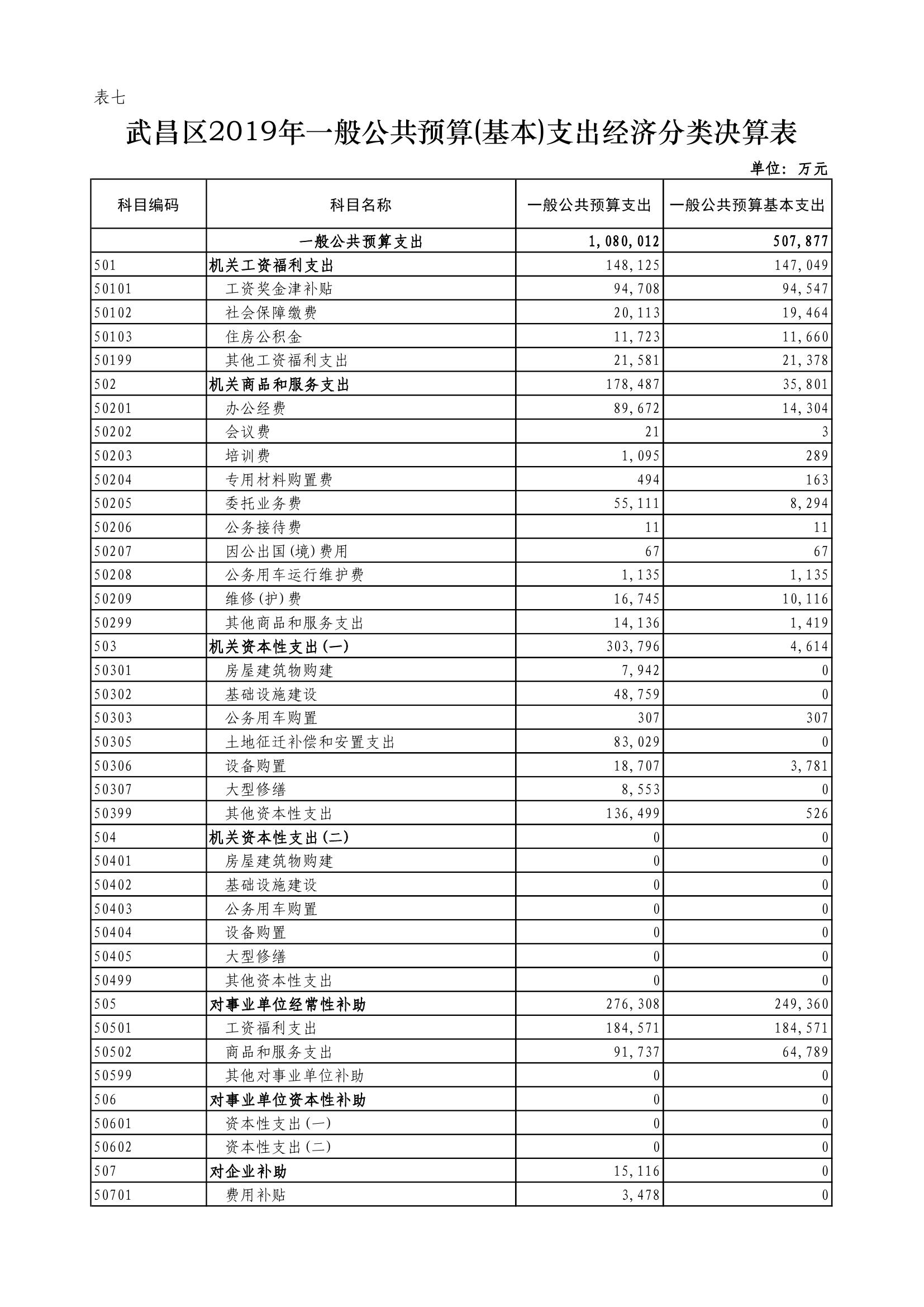 表七

武昌区2019年一般公共预算(基本)支出经济分类决算表

单位：万元

| 科目编码 | 科目名称 | 一般公共预算支出 | 一般公共预算基本支出 |
|---|---|---|---|
| | 一般公共预算支出 | 1,080,012 | 507,877 |
| 501 | 机关工资福利支出 | 148,125 | 147,049 |
| 50101 | 工资奖金津补贴 | 94,708 | 94,547 |
| 50102 | 社会保障缴费 | 20,113 | 19,464 |
| 50103 | 住房公积金 | 11,723 | 11,660 |
| 50199 | 其他工资福利支出 | 21,581 | 21,378 |
| 502 | 机关商品和服务支出 | 178,487 | 35,801 |
| 50201 | 办公经费 | 89,672 | 14,304 |
| 50202 | 会议费 | 21 | 3 |
| 50203 | 培训费 | 1,095 | 289 |
| 50204 | 专用材料购置费 | 494 | 163 |
| 50205 | 委托业务费 | 55,111 | 8,294 |
| 50206 | 公务接待费 | 11 | 11 |
| 50207 | 因公出国(境)费用 | 67 | 67 |
| 50208 | 公务用车运行维护费 | 1,135 | 1,135 |
| 50209 | 维修(护)费 | 16,745 | 10,116 |
| 50299 | 其他商品和服务支出 | 14,136 | 1,419 |
| 503 | 机关资本性支出(一) | 303,796 | 4,614 |
| 50301 | 房屋建筑物购建 | 7,942 | 0 |
| 50302 | 基础设施建设 | 48,759 | 0 |
| 50303 | 公务用车购置 | 307 | 307 |
| 50305 | 土地征迁补偿和安置支出 | 83,029 | 0 |
| 50306 | 设备购置 | 18,707 | 3,781 |
| 50307 | 大型修缮 | 8,553 | 0 |
| 50399 | 其他资本性支出 | 136,499 | 526 |
| 504 | 机关资本性支出(二) | 0 | 0 |
| 50401 | 房屋建筑物购建 | 0 | 0 |
| 50402 | 基础设施建设 | 0 | 0 |
| 50403 | 公务用车购置 | 0 | 0 |
| 50404 | 设备购置 | 0 | 0 |
| 50405 | 大型修缮 | 0 | 0 |
| 50499 | 其他资本性支出 | 0 | 0 |
| 505 | 对事业单位经常性补助 | 276,308 | 249,360 |
| 50501 | 工资福利支出 | 184,571 | 184,571 |
| 50502 | 商品和服务支出 | 91,737 | 64,789 |
| 50599 | 其他对事业单位补助 | 0 | 0 |
| 506 | 对事业单位资本性补助 | 0 | 0 |
| 50601 | 资本性支出(一) | 0 | 0 |
| 50602 | 资本性支出(二) | 0 | 0 |
| 507 | 对企业补助 | 15,116 | 0 |
| 50701 | 费用补贴 | 3,478 | 0 |